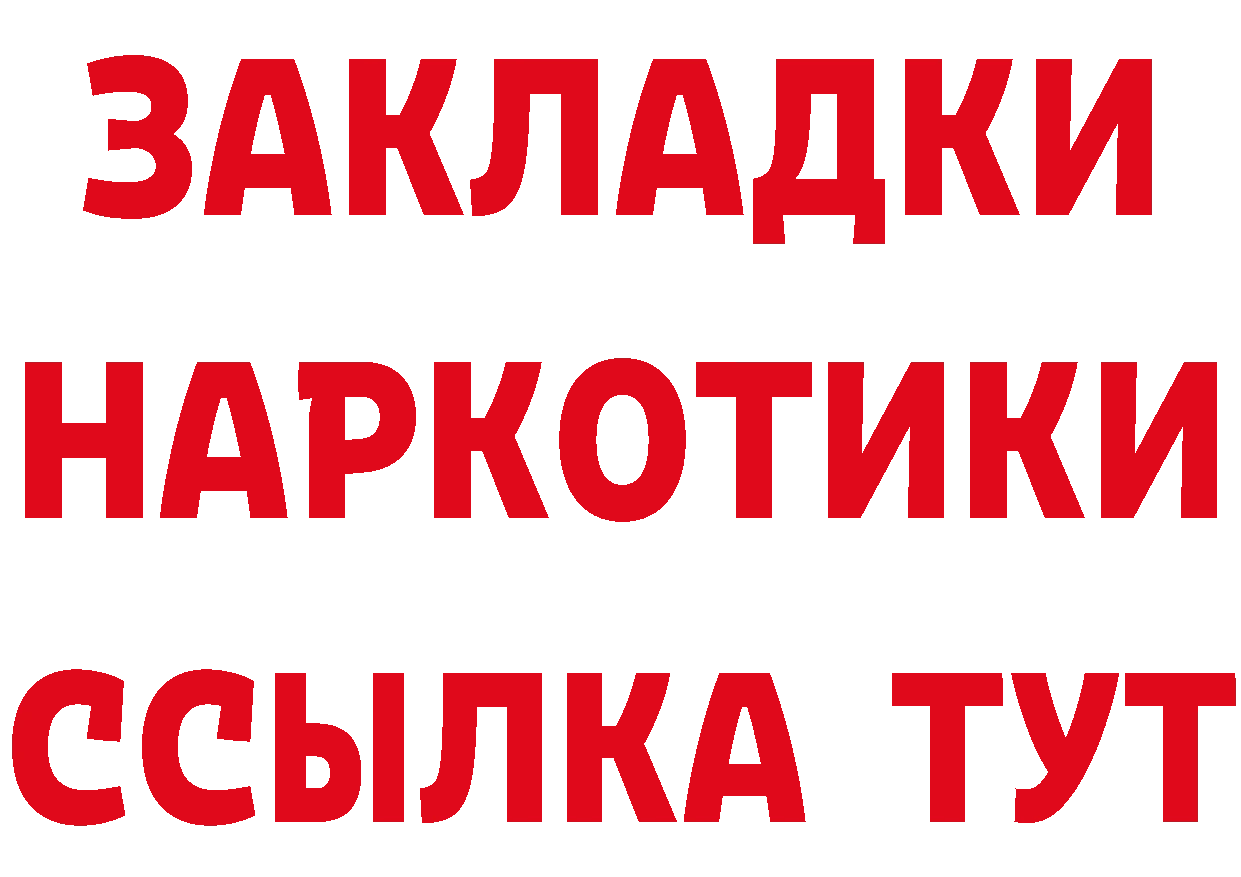 ЗАКЛАДКИ
НАРКОТИКИ
ССЫЛКА ТУТ